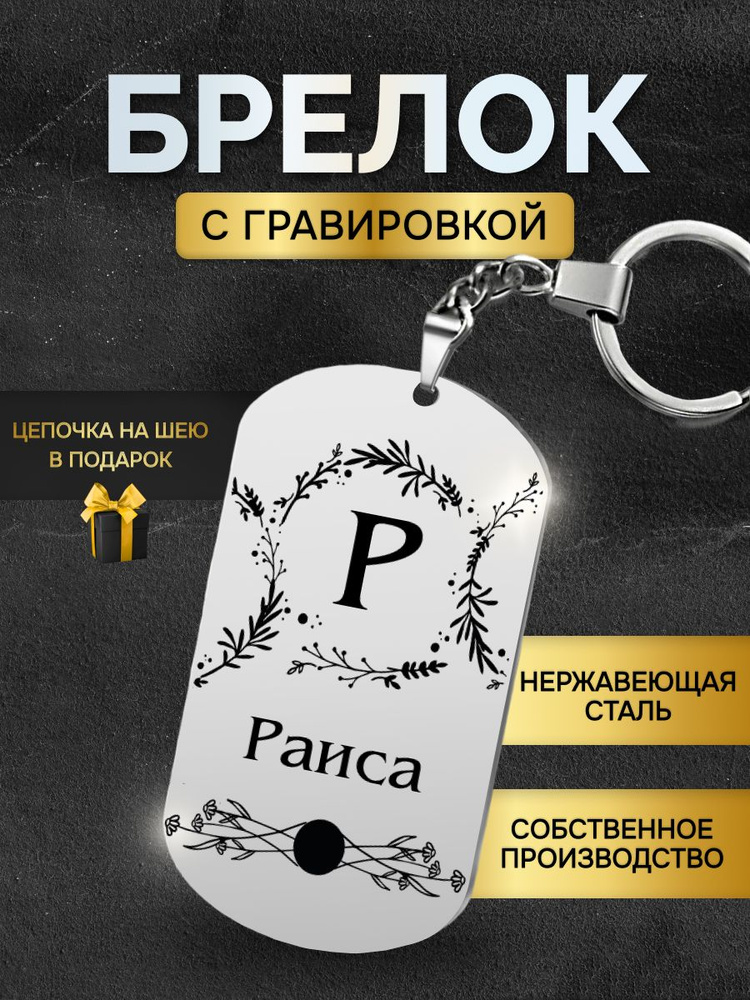 БРЕЛОК

С ГРАВИРОВКОЙ

ЦЕПОЧКА НА ШЕЮ В ПОДАРОК

Р

Раиса

НЕРЖАВЕЮЩАЯ СТАЛЬ

СОБСТВЕННОЕ ПРОИЗВОДСТВО